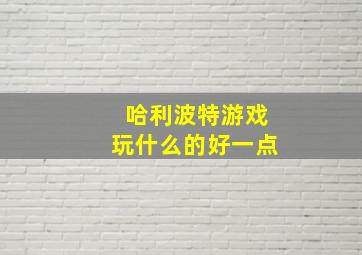 哈利波特游戏
玩什么的好一点